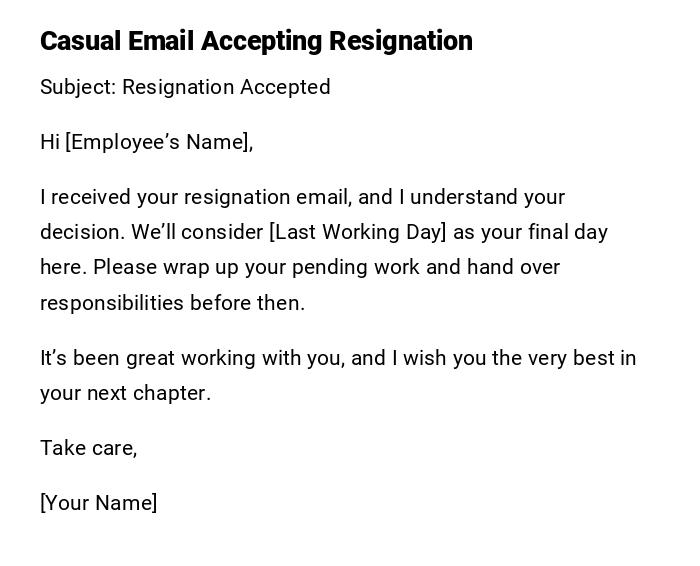 Casual Email Accepting Resignation

Subject: Resignation Accepted

Hi [Employee’s Name],

I received your resignation email, and I understand your decision. We’ll consider [Last Working Day] as your final day here. Please wrap up your pending work and hand over responsibilities before then.

It’s been great working with you, and I wish you the very best in your next chapter.

Take care,

[Your Name]